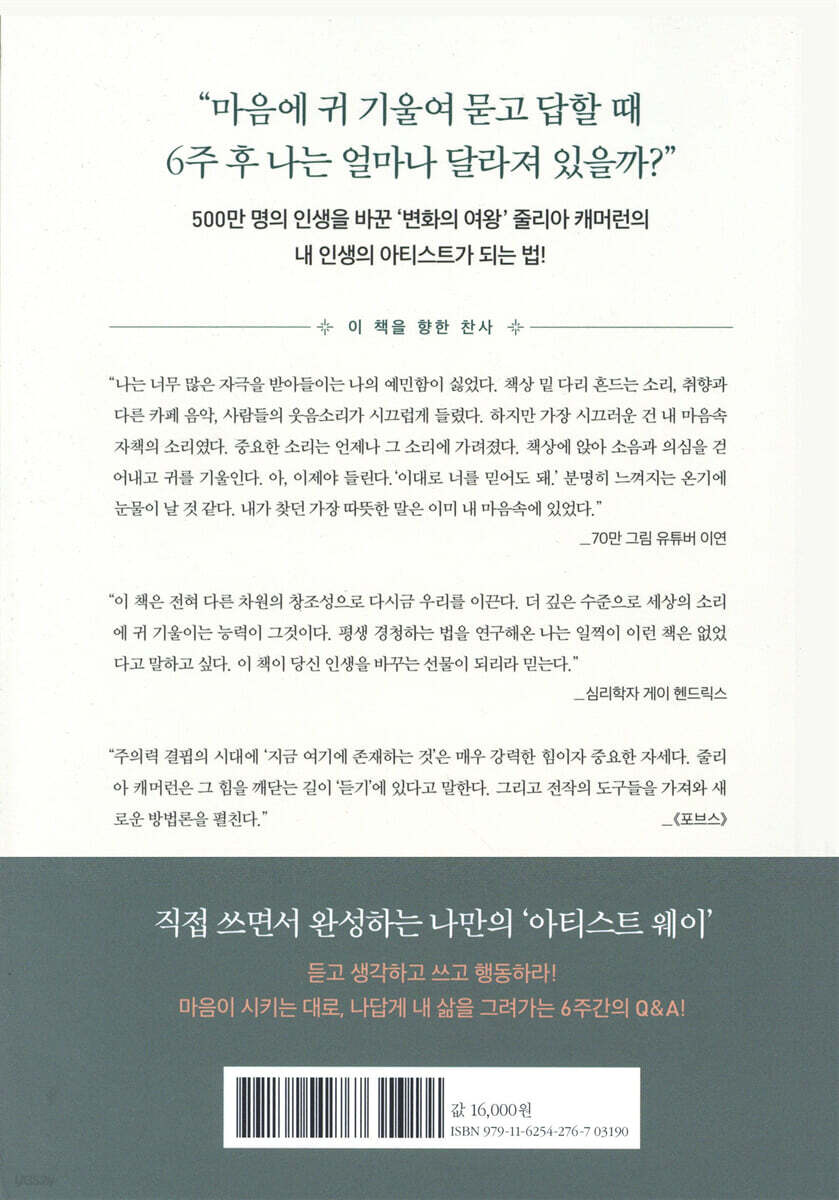 "마음에 귀 기울여 묻고 답할 때
6주 후 나는 얼마나 달라져 있을까?"

500만 명의 인생을 바꾼 '변화의 여왕' 줄리아 캐머런의
내 인생의 아티스트가 되는 법!

이 책을 향한 찬사

"나는 너무 많은 자극을 받아들이는 나의 예민함이 싫었다. 책상 밑 다리 흔드는 소리, 취향과 다른 카페 음악, 사람들의 웃음소리가 시끄럽게 들렸다. 하지만 가장 시끄러운 건 내 마음속 자책의 소리였다. 중요한 소리는 언제나 그 소리에 가려졌다. 책상에 앉아 소음과 의심을 걷어내고 귀를 기울인다. 아, 이제야 들린다. '이대로 너를 믿어도 돼.' 분명히 느껴지는 온기에 눈물이 날 것 같다. 내가 찾던 가장 따뜻한 말은 이미 내 마음속에 있었다."
_70만 그림 유튜버 이연

"이 책은 전혀 다른 차원의 창조성으로 다시금 우리를 이끈다. 더 깊은 수준으로 세상의 소리에 귀 기울이는 능력이 그것이다. 평생 경청하는 법을 연구해온 나는 일찍이 이런 책은 없었다고 말하고 싶다. 이 책이 당신 인생을 바꾸는 선물이 되리라 믿는다."
_심리학자 게이 헨드릭스

"주의력 결핍의 시대에 '지금 여기에 존재하는 것'은 매우 강력한 힘이자 중요한 자세다. 줄리아 캐머런은 그 힘을 깨닫는 길이 '듣기'에 있다고 말한다. 그리고 전작의 도구들을 가져와 새로운 방법론을 펼친다."
_《포브스》

직접 쓰면서 완성하는 나만의 '아티스트 웨이'

듣고 생각하고 쓰고 행동하라!
마음이 시키는 대로, 나답게 내 삶을 그려가는 6주간의 Q&A!

값 16,000원
ISBN 979-11-6254-276-7 03190